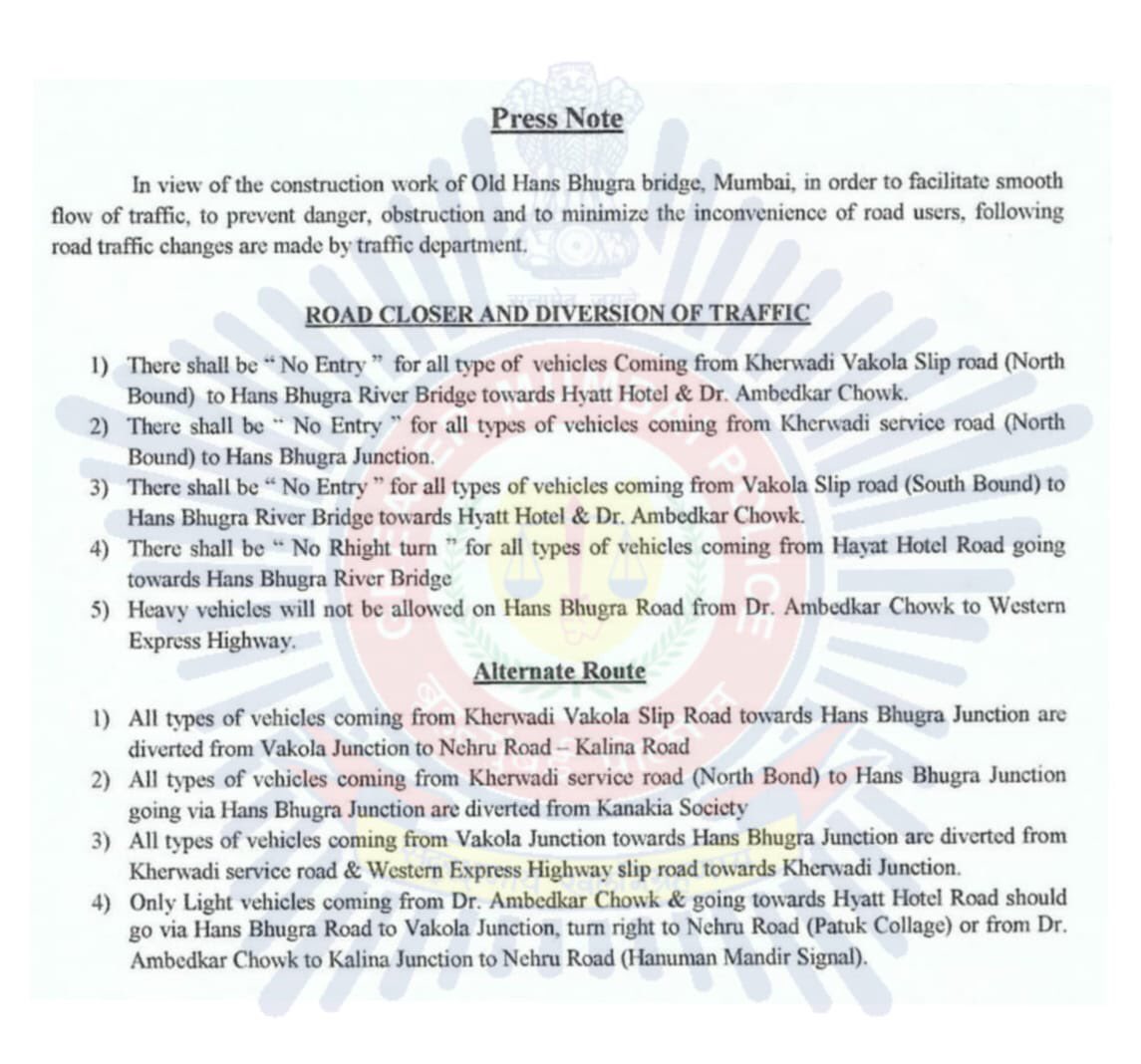 Press Note

In view of the construction work of Old Hans Bhugra bridge, Mumbai, in order to facilitate smooth flow of traffic, to prevent danger, obstruction and to minimize the inconvenience of road users, following road traffic changes are made by traffic department.

ROAD CLOSER AND DIVERSION OF TRAFFIC

1) There shall be " No Entry " for all type of vehicles Coming from Kherwadi Vakola Slip road (North Bound) to Hans Bhugra River Bridge towards Hyatt Hotel & Dr. Ambedkar Chowk.
2) There shall be " No Entry " for all types of vehicles coming from Kherwadi service road (North Bound) to Hans Bhugra Junction.
3) There shall be " No Entry " for all types of vehicles coming from Vakola Slip road (South Bound) to Hans Bhugra River Bridge towards Hyatt Hotel & Dr. Ambedkar Chowk.
4) There shall be " No Rhight turn " for all types of vehicles coming from Hayat Hotel Road going towards Hans Bhugra River Bridge
5) Heavy vehicles will not be allowed on Hans Bhugra Road from Dr. Ambedkar Chowk to Western Express Highway.

Alternate Route

1) All types of vehicles coming from Kherwadi Vakola Slip Road towards Hans Bhugra Junction are diverted from Vakola Junction to Nehru Road – Kalina Road
2) All types of vehicles coming from Kherwadi service road (North Bond) to Hans Bhugra Junction going via Hans Bhugra Junction are diverted from Kanakia Society
3) All types of vehicles coming from Vakola Junction towards Hans Bhugra Junction are diverted from Kherwadi service road & Western Express Highway slip road towards Kherwadi Junction.
4) Only Light vehicles coming from Dr. Ambedkar Chowk & going towards Hyatt Hotel Road should go via Hans Bhugra Road to Vakola Junction, turn right to Nehru Road (Patuk Collage) or from Dr. Ambedkar Chowk to Kalina Junction to Nehru Road (Hanuman Mandir Signal).